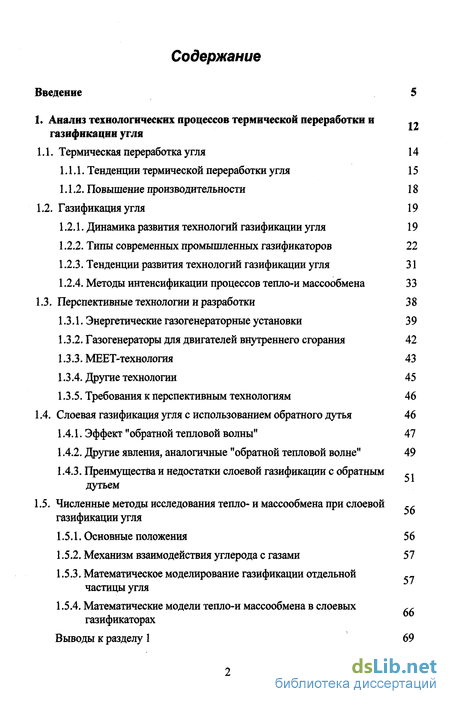 Содержание

Введение 5

1. Анализ технологических процессов термической переработки и газификации угля 12

1.1. Термическая переработка угля 14

1.1.1. Тенденции термической переработки угля 15

1.1.2. Повышение производительности 18

1.2. Газификация угля 19

1.2.1. Динамика развития технологий газификации угля 19

1.2.2. Типы современных промышленных газификаторов 22

1.2.3. Тенденции развития технологий газификации угля 31

1.2.4. Методы интенсификации процессов тепло-и массообмена 33

1.3. Перспективные технологии и разработки 38

1.3.1. Энергетические газогенераторные установки 39

1.3.2. Газогенераторы для двигателей внутреннего сгорания 42

1.3.3. МЕЕТ-технология 43

1.3.4. Другие технологии 45

1.3.5. Требования к перспективным технологиям 46

1.4. Слоевая газификация угля с использованием обратного дутья 46

1.4.1. Эффект "обратной тепловой волны" 47

1.4.2. Другие явления, аналогичные "обратной тепловой волне" 49

1.4.3. Преимущества и недостатки слоевой газификации с обратным дутьем 51

1.5. Численные методы исследования тепло- и массообмена при слоевой газификации угля 56

1.5.1. Основные положения 56

1.5.2. Механизм взаимодействия углерода с газами 57

1.5.3. Математическое моделирование газификации отдельной частицы угля 57

1.5.4. Математические модели тепло-и массообмена в слоевых газификаторах 66

Выводы к разделу 1 69

2

dsLib.net
библиотека диссертаций